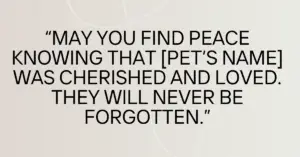 “MAY YOU FIND PEACE KNOWING THAT [PET’S NAME] WAS CHERISHED AND LOVED. THEY WILL NEVER BE FORGOTTEN.”